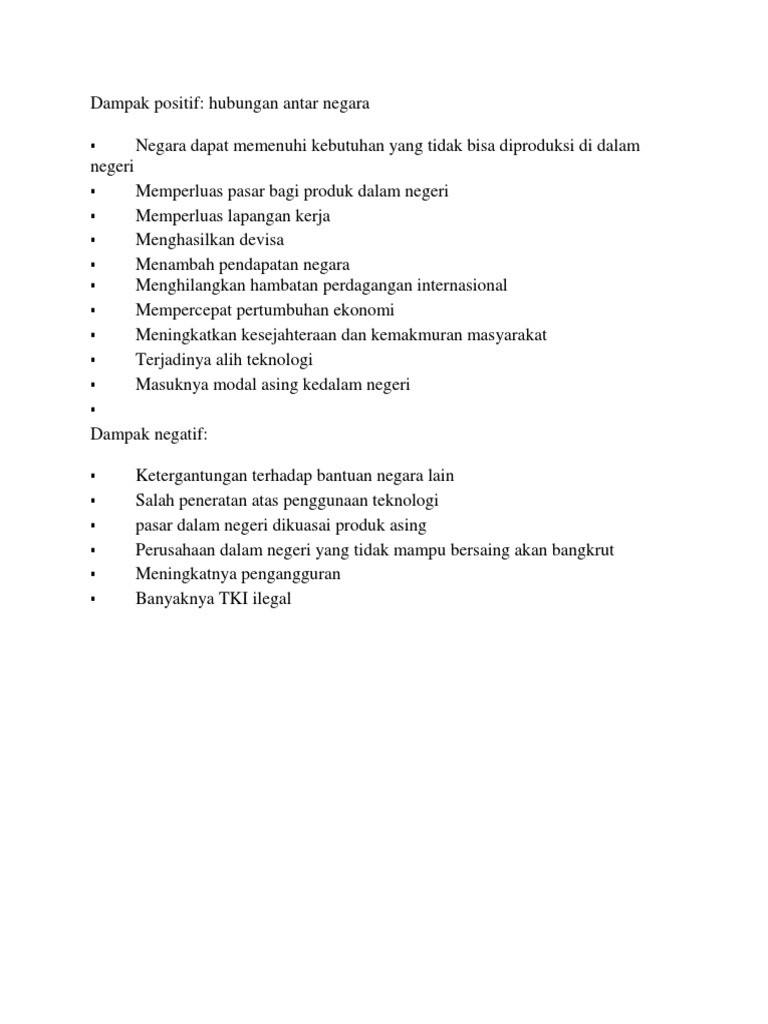 Dampak positif: hubungan antar negara

▪ Negara dapat memenuhi kebutuhan yang tidak bisa diproduksi di dalam negeri
▪ Memperluas pasar bagi produk dalam negeri
▪ Memperluas lapangan kerja
▪ Menghasilkan devisa
▪ Menambah pendapatan negara
▪ Menghilangkan hambatan perdagangan internasional
▪ Mempercepat pertumbuhan ekonomi
▪ Meningkatkan kesejahteraan dan kemakmuran masyarakat
▪ Terjadinya alih teknologi
▪ Masuknya modal asing kedalam negeri
▪

Dampak negatif:

▪ Ketergantungan terhadap bantuan negara lain
▪ Salah peneratan atas penggunaan teknologi
▪ pasar dalam negeri dikuasai produk asing
▪ Perusahaan dalam negeri yang tidak mampu bersaing akan bangkrut
▪ Meningkatnya pengangguran
▪ Banyaknya TKI ilegal